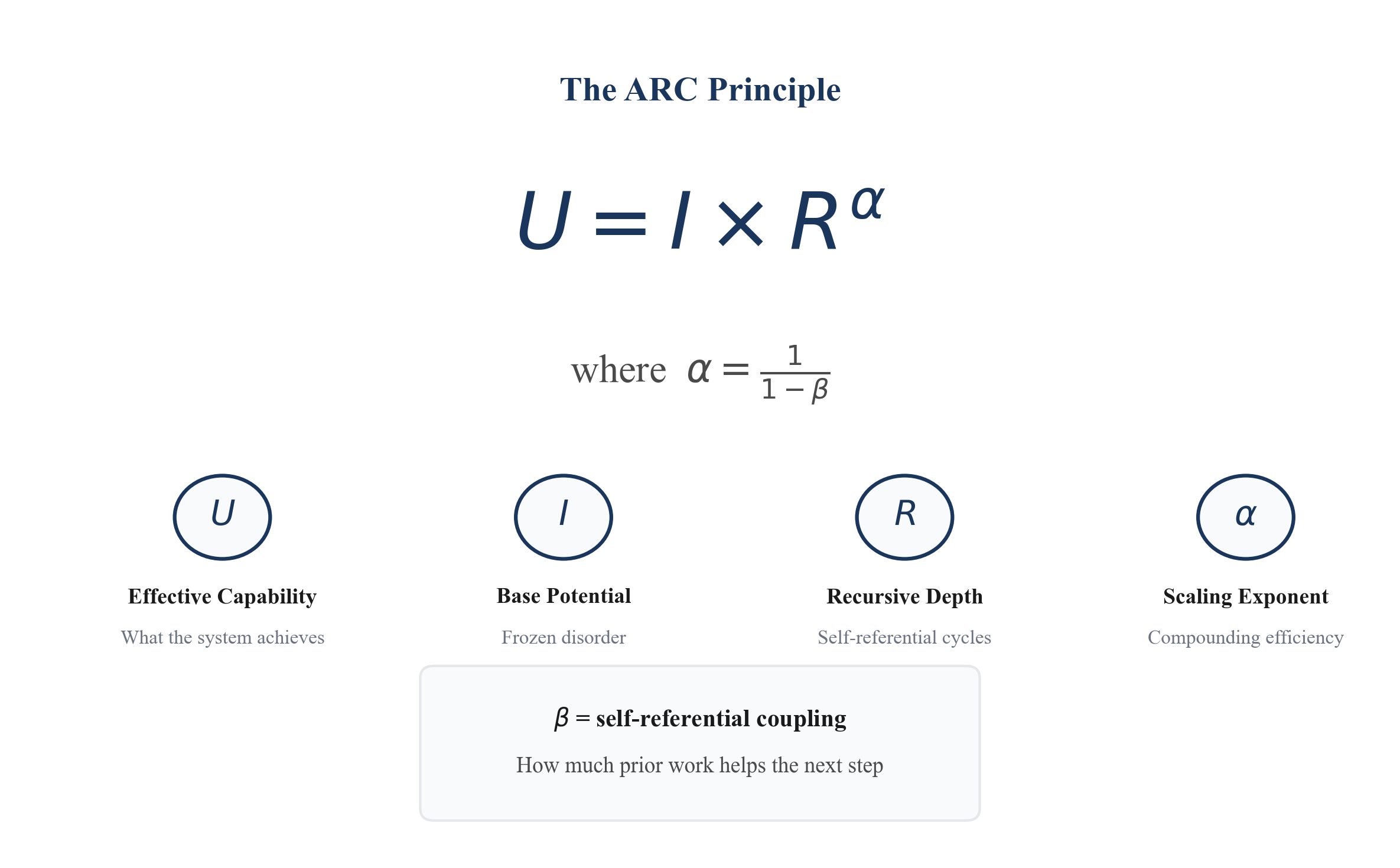 The ARC Principle

$U = I \times R^{\alpha}$

where $\alpha = \frac{1}{1-\beta}$

$U$

Effective Capability

What the system achieves

$I$

Base Potential

Frozen disorder

$R$

Recursive Depth

Self-referential cycles

$\alpha$

Scaling Exponent

Compounding efficiency

$\beta$ = self-referential coupling

How much prior work helps the next step